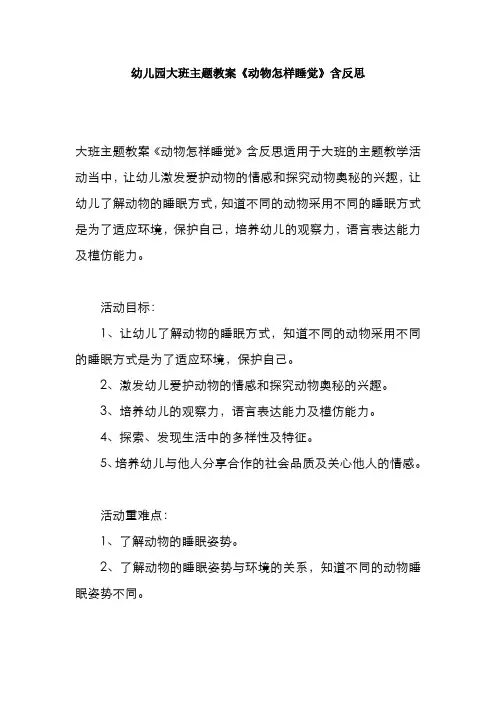 幼儿园大班主题教案《动物怎样睡觉》含反思

大班主题教案《动物怎样睡觉》含反思适用于大班的主题教学活动当中，让幼儿激发爱护动物的情感和探究动物奥秘的兴趣，让幼儿了解动物的睡眠方式，知道不同的动物采用不同的睡眠方式是为了适应环境，保护自己，培养幼儿的观察力，语言表达能力及模仿能力。

活动目标：

1、让幼儿了解动物的睡眠方式，知道不同的动物采用不同的睡眠方式是为了适应环境，保护自己。

2、激发幼儿爱护动物的情感和探究动物奥秘的兴趣。

3、培养幼儿的观察力，语言表达能力及模仿能力。

4、探索、发现生活中的多样性及特征。

5、培养幼儿与他人分享合作的社会品质及关心他人的情感。

活动重难点：

1、了解动物的睡眠姿势。

2、了解动物的睡眠姿势与环境的关系，知道不同的动物睡眠姿势不同。